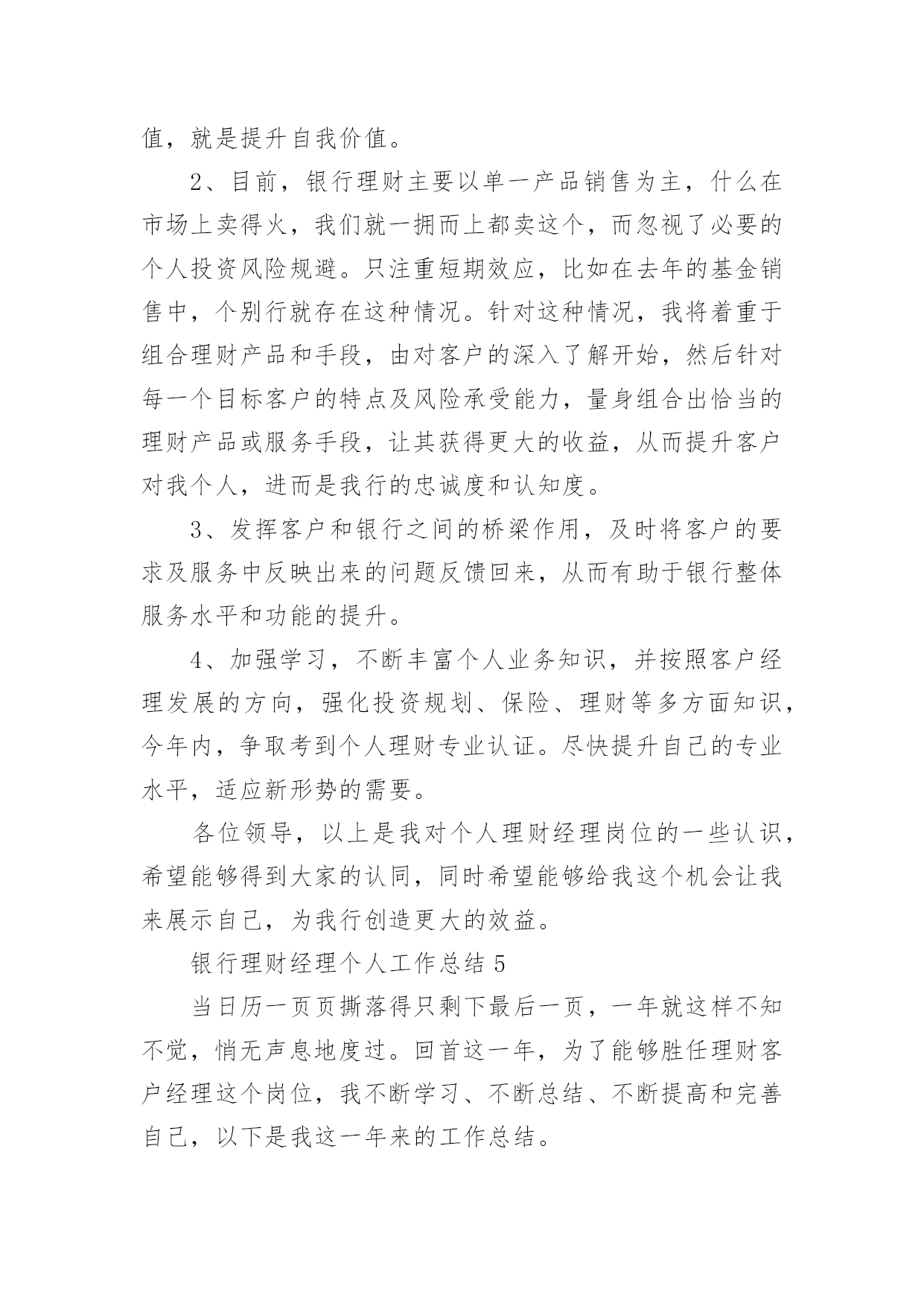 值，就是提升自我价值。

2、目前，银行理财主要以单一产品销售为主，什么在市场上卖得火，我们就一拥而上都卖这个，而忽视了必要的个人投资风险规避。只注重短期效应，比如在去年的基金销售中，个别行就存在这种情况。针对这种情况，我将着重于组合理财产品和手段，由对客户的深入了解开始，然后针对每一个目标客户的特点及风险承受能力，量身组合出恰当的理财产品或服务手段，让其获得更大的收益，从而提升客户对我个人，进而是我行的忠诚度和认知度。

3、发挥客户和银行之间的桥梁作用，及时将客户的要求及服务中反映出来的问题反馈回来，从而有助于银行整体服务水平和功能的提升。

4、加强学习，不断丰富个人业务知识，并按照客户经理发展的方向，强化投资规划、保险、理财等多方面知识，今年内，争取考到个人理财专业认证。尽快提升自己的专业水平，适应新形势的需要。

各位领导，以上是我对个人理财经理岗位的一些认识，希望能够得到大家的认同，同时希望能够给我这个机会让我来展示自己，为我行创造更大的效益。

银行理财经理个人工作总结 5

当日历一页页撕落得只剩下最后一页，一年就这样不知不觉，悄无声息地度过。回首这一年，为了能够胜任理财客户经理这个岗位，我不断学习、不断总结、不断提高和完善自己，以下是我这一年来的工作总结。